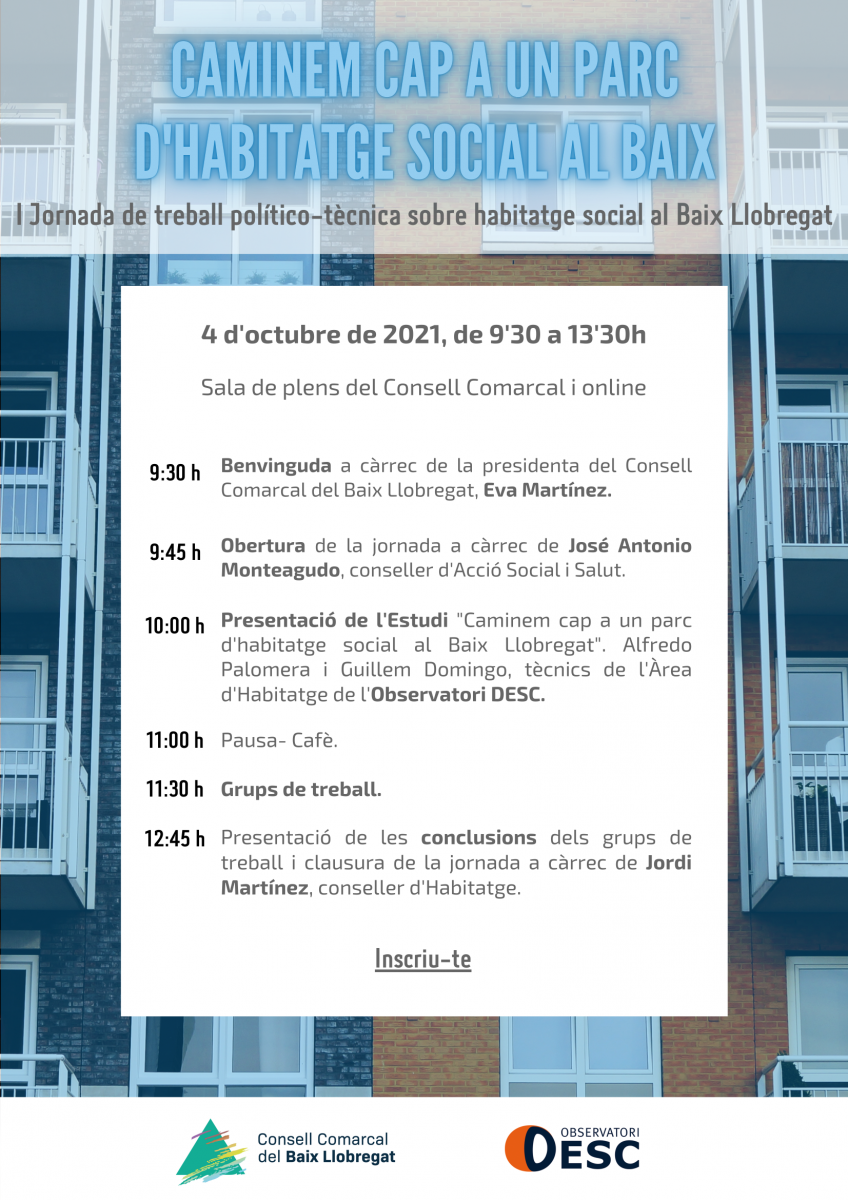 CAMINEM CAP A UN PARC D'HABITATGE SOCIAL AL BAIX

I Jornada de treball político-tècnica sobre habitatge social al Baix Llobregat

4 d'octubre de 2021, de 9'30 a 13'30h

Sala de plens del Consell Comarcal i online

9:30 h Benvinguda a càrrec de la presidenta del Consell Comarcal del Baix Llobregat, Eva Martínez.

9:45 h Obertura de la jornada a càrrec de José Antonio Monteagudo, conseller d'Acció Social i Salut.

10:00 h Presentació de l'Estudi "Caminem cap a un parc d'habitatge social al Baix Llobregat". Alfredo Palomera i Guillem Domingo, tècnics de l'Àrea d'Habitatge de l'Observatori DESC.

11:00 h Pausa- Cafè.

11:30 h Grups de treball.

12:45 h Presentació de les conclusions dels grups de treball i clausura de la jornada a càrrec de Jordi Martínez, conseller d'Habitatge.

Inscriu-te

Consell Comarcal del Baix Llobregat

OBSERVATORI DESC